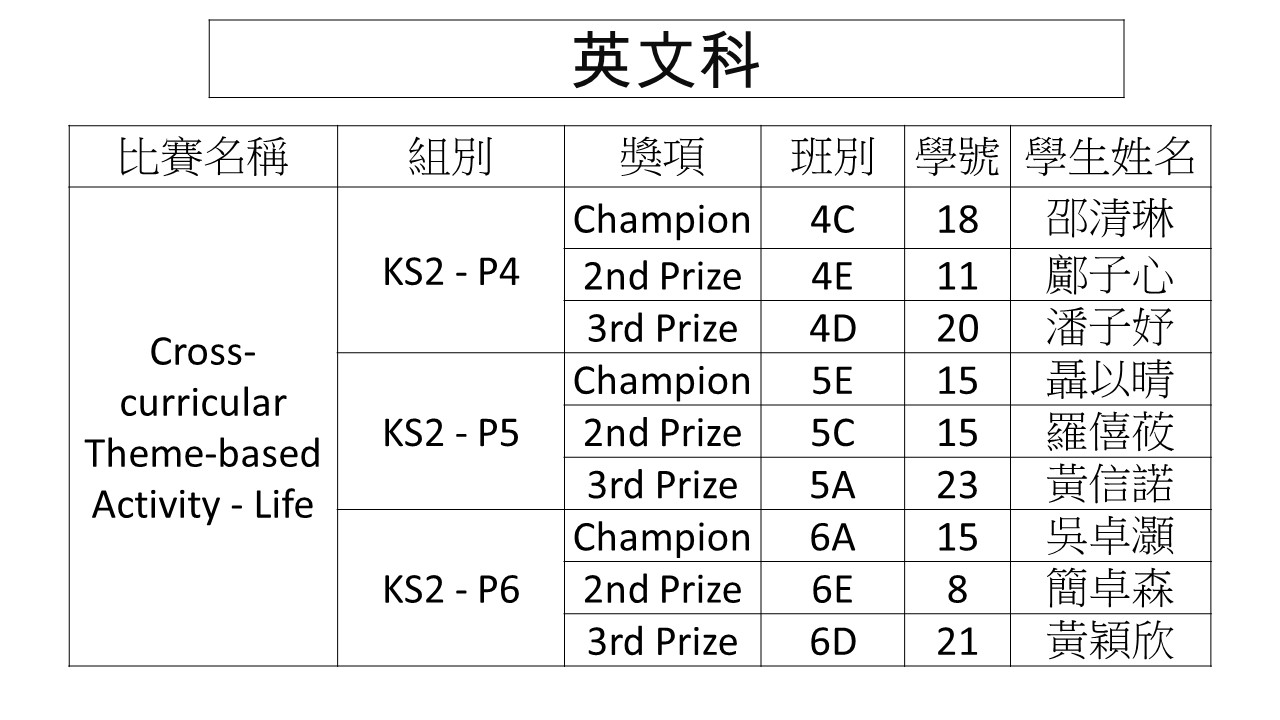 英文科

| 比賽名稱 | 組別 | 獎項 | 班別 | 學號 | 學生姓名 |
|---|---|---|---|---|---|
| Cross-curricular Theme-based Activity - Life | KS2 - P4 | Champion | 4C | 18 | 邵清琳 |
| | | 2nd Prize | 4E | 11 | 鄺子心 |
| | | 3rd Prize | 4D | 20 | 潘子妤 |
| | KS2 - P5 | Champion | 5E | 15 | 聶以晴 |
| | | 2nd Prize | 5C | 15 | 羅僖莜 |
| | | 3rd Prize | 5A | 23 | 黃信諾 |
| | KS2 - P6 | Champion | 6A | 15 | 吳卓灝 |
| | | 2nd Prize | 6E | 8 | 簡卓森 |
| | | 3rd Prize | 6D | 21 | 黃穎欣 |